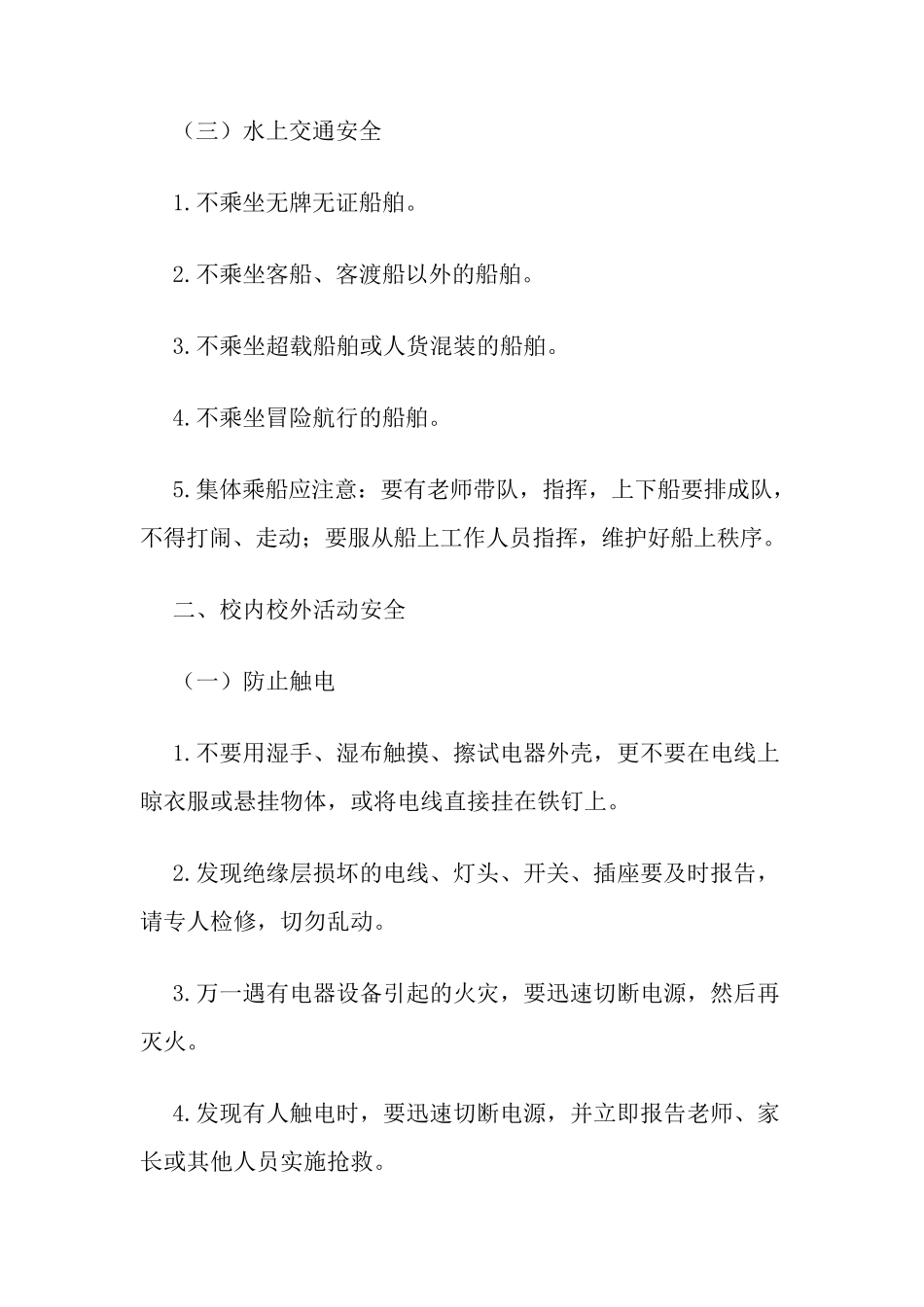 （三）水上交通安全

1.不乘坐无牌无证船舶。

2.不乘坐客船、客渡船以外的船舶。

3.不乘坐超载船舶或人货混装的船舶。

4.不乘坐冒险航行的船舶。

5.集体乘船应注意：要有老师带队，指挥，上下船要排成队，不得打闹、走动；要服从船上工作人员指挥，维护好船上秩序。

二、校内校外活动安全

（一）防止触电

1.不要用湿手、湿布触摸、擦试电器外壳，更不要在电线上晾衣服或悬挂物体，或将电线直接挂在铁钉上。

2.发现绝缘层损坏的电线、灯头、开关、插座要及时报告，请专人检修，切勿乱动。

3.万一遇有电器设备引起的火灾，要迅速切断电源，然后再灭火。

4.发现有人触电时，要迅速切断电源，并立即报告老师、家长或其他人员实施抢救。